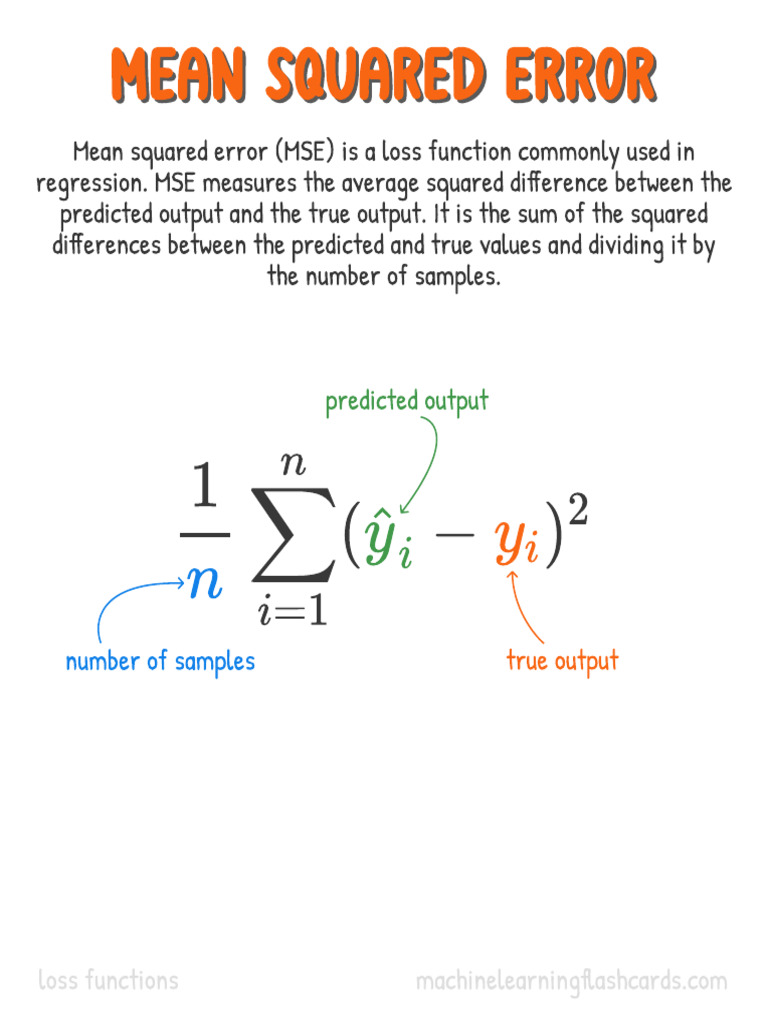 MEAN SQUARED ERROR

Mean squared error (MSE) is a loss function commonly used in regression. MSE measures the average squared difference between the predicted output and the true output. It is the sum of the squared differences between the predicted and true values and dividing it by the number of samples.

predicted output

$\frac{1}{n}\sum_{i=1}^{n}(\hat{y}_i - y_i)^2$

number of samples

true output

loss functions

machinelearningflashcards.com